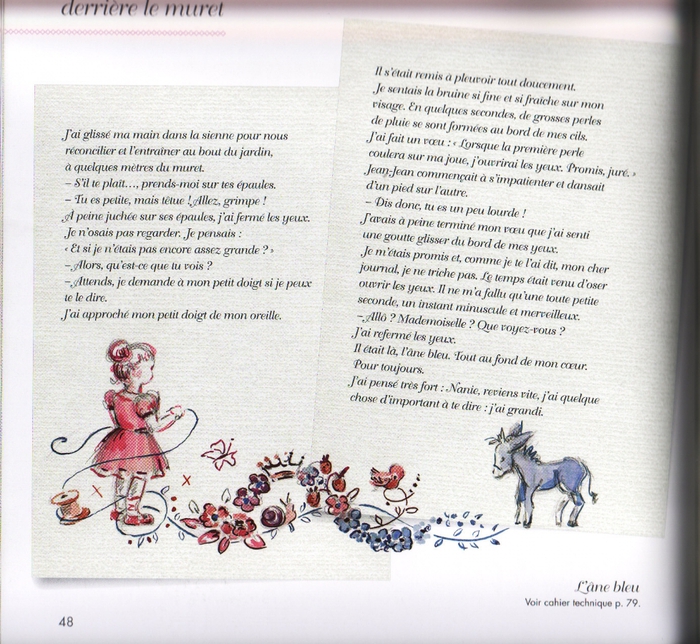 derrière le muret

J'ai glissé ma main dans la sienne pour nous réconcilier et l'entraîner au bout du jardin, à quelques mètres du muret.
– S'il te plaît..., prends-moi sur tes épaules.
– Tu es petite, mais têtue ! Allez, grimpe !
A peine juchée sur ses épaules, j'ai fermé les yeux. Je n'osais pas regarder. Je pensais :
« Et si je n'étais pas encore assez grande ? »
– Alors, qu'est-ce que tu vois ?
– Attends, je demande à mon petit doigt si je peux te le dire.
J'ai approché mon petit doigt de mon oreille.

Il s'était remis à pleuvoir tout doucement. Je sentais la bruine si fine et si fraîche sur mon visage. En quelques secondes, de grosses perles de pluie se sont formées au bord de mes cils. J'ai fait un vœu : « Lorsque la première perle coulera sur ma joue, j'ouvrirai les yeux. Promis, juré. » Jean-Jean commençait à s'impatienter et dansait d'un pied sur l'autre.
– Dis donc, tu es un peu lourde !
J'avais à peine terminé mon vœu que j'ai senti une goutte glisser du bord de mes yeux.
Je m'étais promis et, comme je te l'ai dit, mon cher journal, je ne triche pas. Le temps était venu d'oser ouvrir les yeux. Il ne m'a fallu qu'une toute petite seconde, un instant minuscule et merveilleux.
– Allô ? Mademoiselle ? Que voyez-vous ?
J'ai refermé les yeux.
Il était là, l'âne bleu. Tout au fond de mon cœur. Pour toujours.
J'ai pensé très fort : Nanie, reviens vite, j'ai quelque chose d'important à te dire : j'ai grandi.

L'âne bleu
Voir cahier technique p. 79.

48